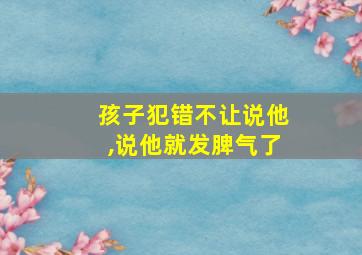 孩子犯错不让说他,说他就发脾气了